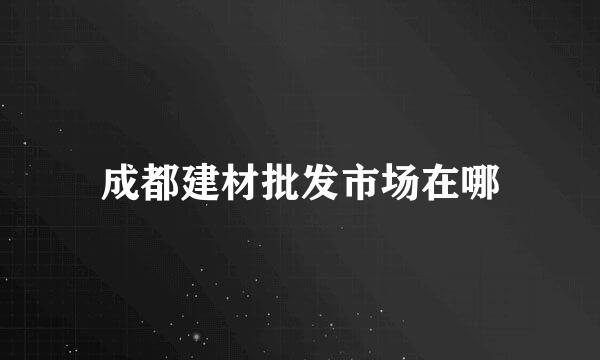 成都建材批发市场在哪